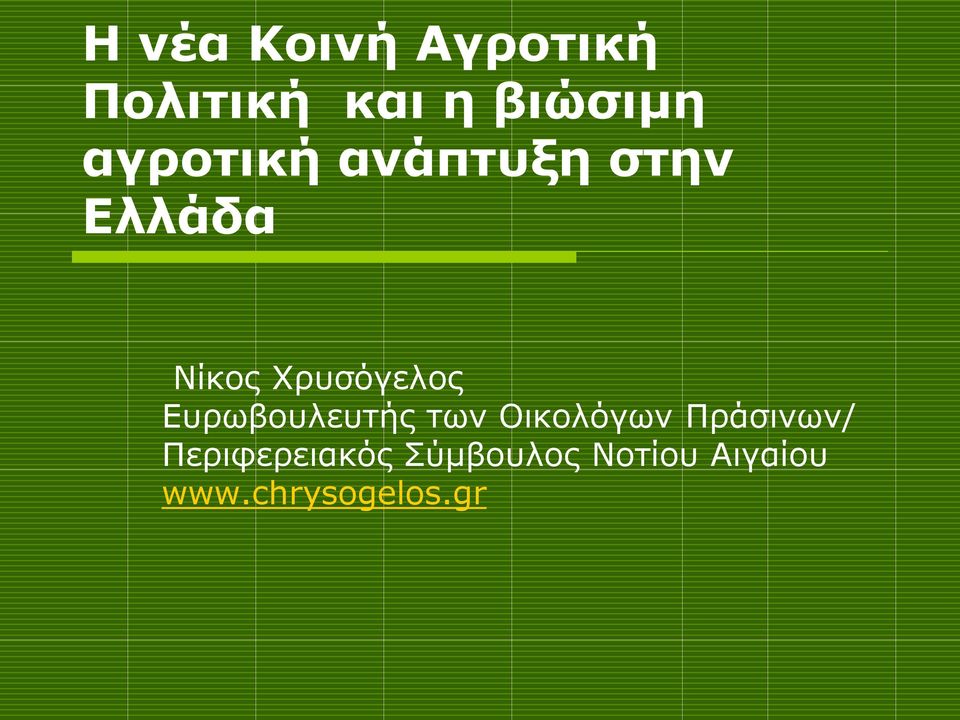 Η νέα Κοινή Αγροτική Πολιτική και η βιώσιμη αγροτική ανάπτυξη στην Ελλάδα

Νίκος Χρυσόγελος
Ευρωβουλευτής των Οικολόγων Πράσινων/
Περιφερειακός Σύμβουλος Νοτίου Αιγαίου
www.chrysogelos.gr